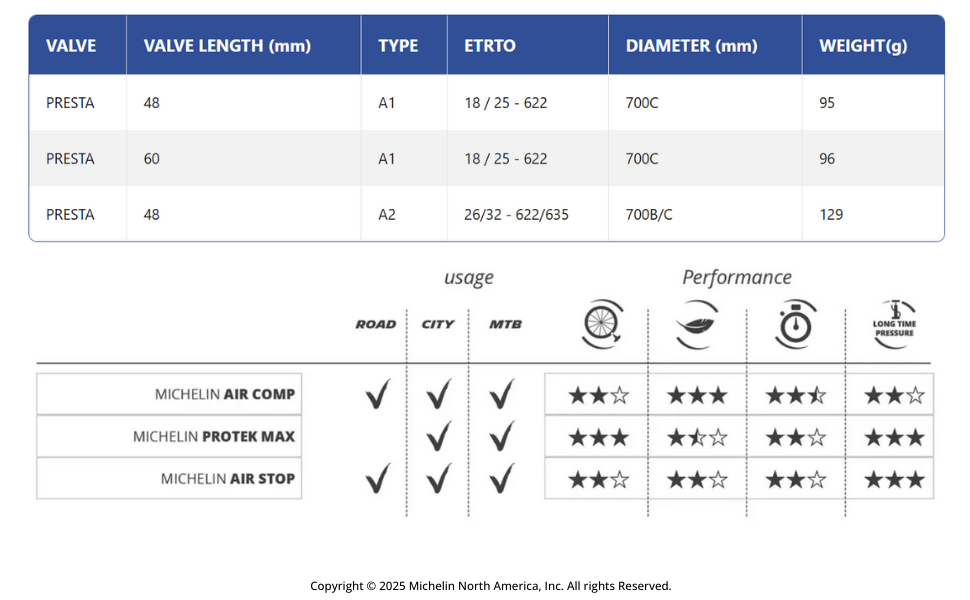 | VALVE | VALVE LENGTH (mm) | TYPE | ETRTO | DIAMETER (mm) | WEIGHT(g) |
|---|---|---|---|---|---|
| PRESTA | 48 | A1 | 18 / 25 - 622 | 700C | 95 |
| PRESTA | 60 | A1 | 18 / 25 - 622 | 700C | 96 |
| PRESTA | 48 | A2 | 26/32 - 622/635 | 700B/C | 129 |

usage

Performance

|  | ROAD | CITY | MTB |  |  |  | LONG TIME PRESSURE |
|---|---|---|---|---|---|---|---|
| MICHELIN AIR COMP | ✓ | ✓ | ✓ | ★★☆ | ★★★ | ★★⯪ | ★★☆ |
| MICHELIN PROTEK MAX |  | ✓ | ✓ | ★★★ | ★⯪☆ | ★★☆ | ★★★ |
| MICHELIN AIR STOP | ✓ | ✓ | ✓ | ★★☆ | ★★☆ | ★★☆ | ★★★ |

Copyright © 2025 Michelin North America, Inc. All rights Reserved.